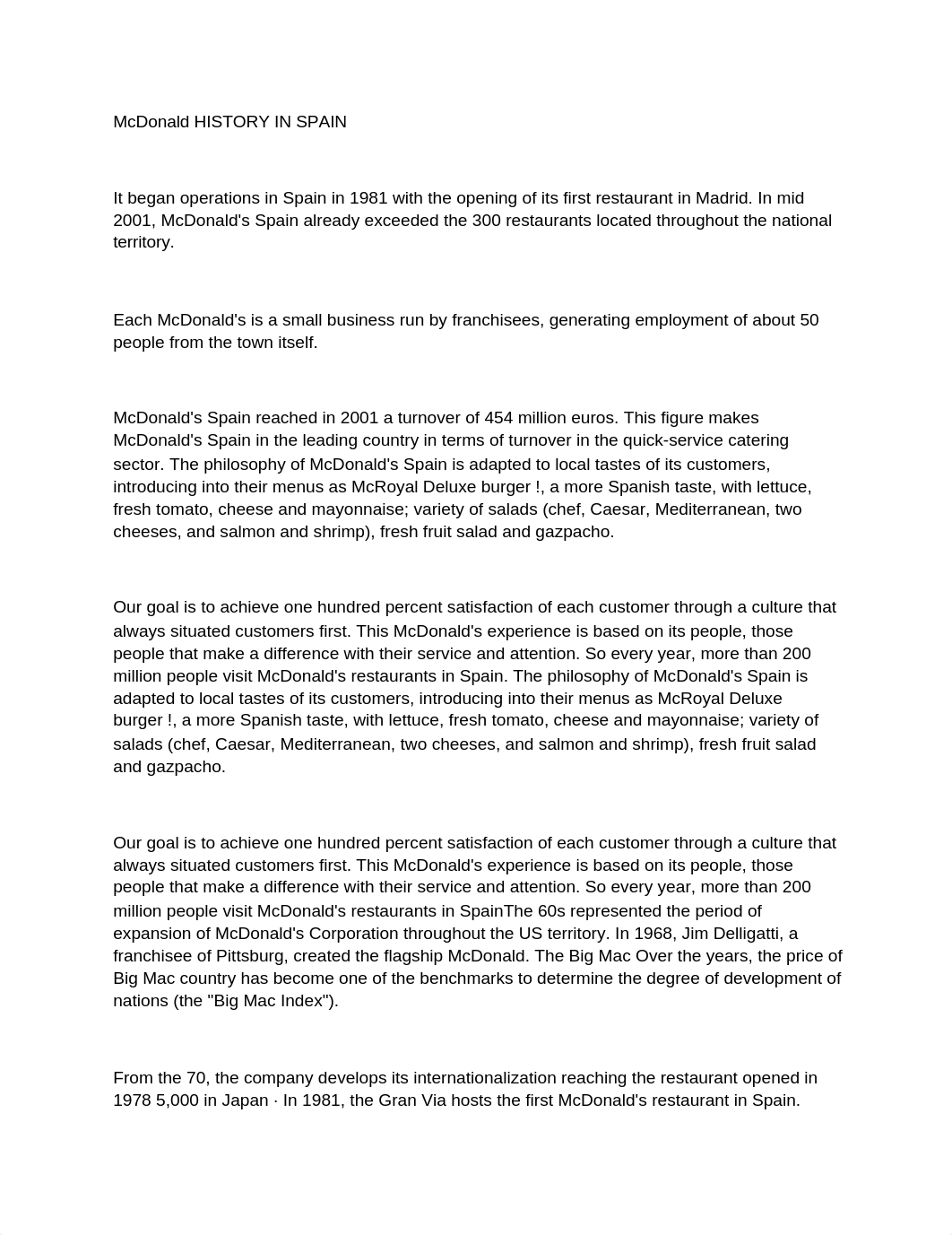 McDonald HISTORY IN SPAIN

It began operations in Spain in 1981 with the opening of its first restaurant in Madrid. In mid 2001, McDonald's Spain already exceeded the 300 restaurants located throughout the national territory.

Each McDonald's is a small business run by franchisees, generating employment of about 50 people from the town itself.

McDonald's Spain reached in 2001 a turnover of 454 million euros. This figure makes McDonald's Spain in the leading country in terms of turnover in the quick-service catering sector. The philosophy of McDonald's Spain is adapted to local tastes of its customers, introducing into their menus as McRoyal Deluxe burger !, a more Spanish taste, with lettuce, fresh tomato, cheese and mayonnaise; variety of salads (chef, Caesar, Mediterranean, two cheeses, and salmon and shrimp), fresh fruit salad and gazpacho.

Our goal is to achieve one hundred percent satisfaction of each customer through a culture that always situated customers first. This McDonald's experience is based on its people, those people that make a difference with their service and attention. So every year, more than 200 million people visit McDonald's restaurants in Spain. The philosophy of McDonald's Spain is adapted to local tastes of its customers, introducing into their menus as McRoyal Deluxe burger !, a more Spanish taste, with lettuce, fresh tomato, cheese and mayonnaise; variety of salads (chef, Caesar, Mediterranean, two cheeses, and salmon and shrimp), fresh fruit salad and gazpacho.

Our goal is to achieve one hundred percent satisfaction of each customer through a culture that always situated customers first. This McDonald's experience is based on its people, those people that make a difference with their service and attention. So every year, more than 200 million people visit McDonald's restaurants in SpainThe 60s represented the period of expansion of McDonald's Corporation throughout the US territory. In 1968, Jim Delligatti, a franchisee of Pittsburg, created the flagship McDonald. The Big Mac Over the years, the price of Big Mac country has become one of the benchmarks to determine the degree of development of nations (the "Big Mac Index").

From the 70, the company develops its internationalization reaching the restaurant opened in 1978 5,000 in Japan · In 1981, the Gran Via hosts the first McDonald's restaurant in Spain.